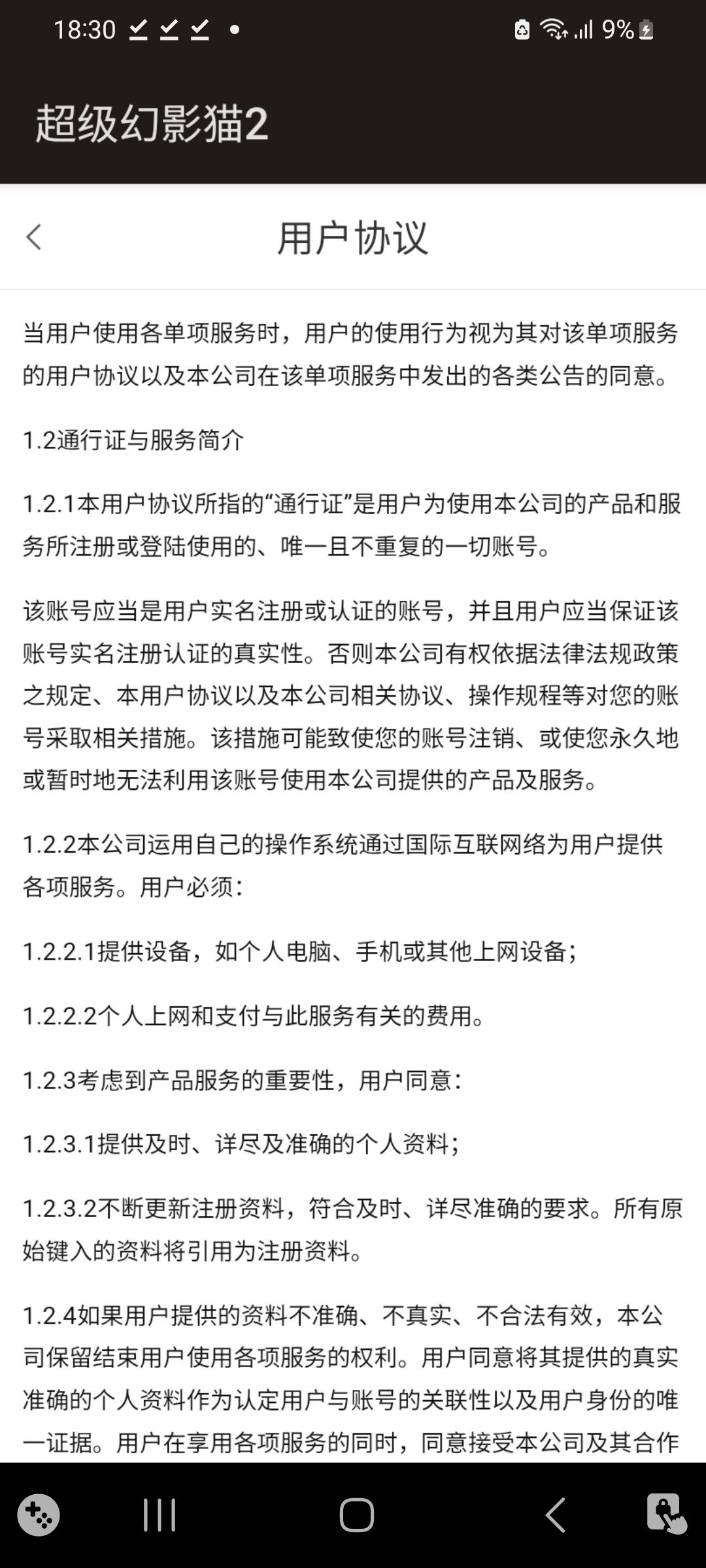 18:30 9%

超级幻影猫2

用户协议

当用户使用各单项服务时，用户的使用行为视为其对该单项服务的用户协议以及本公司在该单项服务中发出的各类公告的同意。

1.2通行证与服务简介

1.2.1本用户协议所指的“通行证”是用户为使用本公司的产品和服务所注册或登陆使用的、唯一且不重复的一切账号。

该账号应当是用户实名注册或认证的账号，并且用户应当保证该账号实名注册认证的真实性。否则本公司有权依据法律法规政策之规定、本用户协议以及本公司相关协议、操作规程等对您的账号采取相关措施。该措施可能致使您的账号注销、或使您永久地或暂时地无法利用该账号使用本公司提供的产品及服务。

1.2.2本公司运用自己的操作系统通过国际互联网络为用户提供各项服务。用户必须：

1.2.2.1提供设备，如个人电脑、手机或其他上网设备；

1.2.2.2个人上网和支付与此服务有关的费用。

1.2.3考虑到产品服务的重要性，用户同意：

1.2.3.1提供及时、详尽及准确的个人资料；

1.2.3.2不断更新注册资料，符合及时、详尽准确的要求。所有原始键入的资料将引用为注册资料。

1.2.4如果用户提供的资料不准确、不真实、不合法有效，本公司保留结束用户使用各项服务的权利。用户同意将其提供的真实准确的个人资料作为认定用户与账号的关联性以及用户身份的唯一证据。用户在享用各项服务的同时，同意接受本公司及其合作